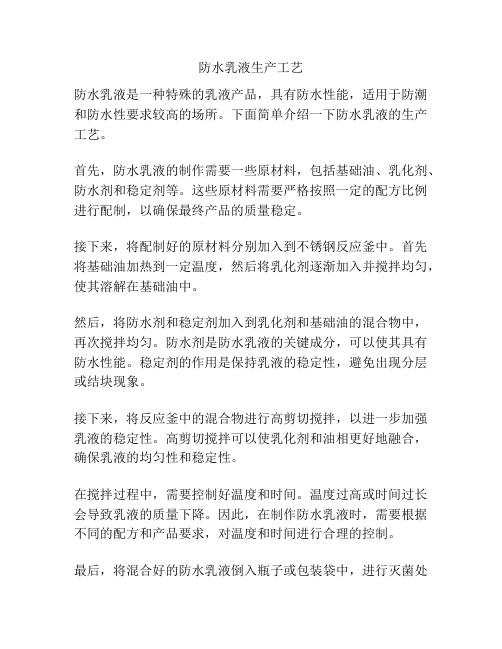 防水乳液生产工艺

防水乳液是一种特殊的乳液产品，具有防水性能，适用于防潮和防水性要求较高的场所。下面简单介绍一下防水乳液的生产工艺。

首先，防水乳液的制作需要一些原材料，包括基础油、乳化剂、防水剂和稳定剂等。这些原材料需要严格按照一定的配方比例进行配制，以确保最终产品的质量稳定。

接下来，将配制好的原材料分别加入到不锈钢反应釜中。首先将基础油加热到一定温度，然后将乳化剂逐渐加入并搅拌均匀，使其溶解在基础油中。

然后，将防水剂和稳定剂加入到乳化剂和基础油的混合物中，再次搅拌均匀。防水剂是防水乳液的关键成分，可以使其具有防水性能。稳定剂的作用是保持乳液的稳定性，避免出现分层或结块现象。

接下来，将反应釜中的混合物进行高剪切搅拌，以进一步加强乳液的稳定性。高剪切搅拌可以使乳化剂和油相更好地融合，确保乳液的均匀性和稳定性。

在搅拌过程中，需要控制好温度和时间。温度过高或时间过长会导致乳液的质量下降。因此，在制作防水乳液时，需要根据不同的配方和产品要求，对温度和时间进行合理的控制。

最后，将混合好的防水乳液倒入瓶子或包装袋中，进行灭菌处